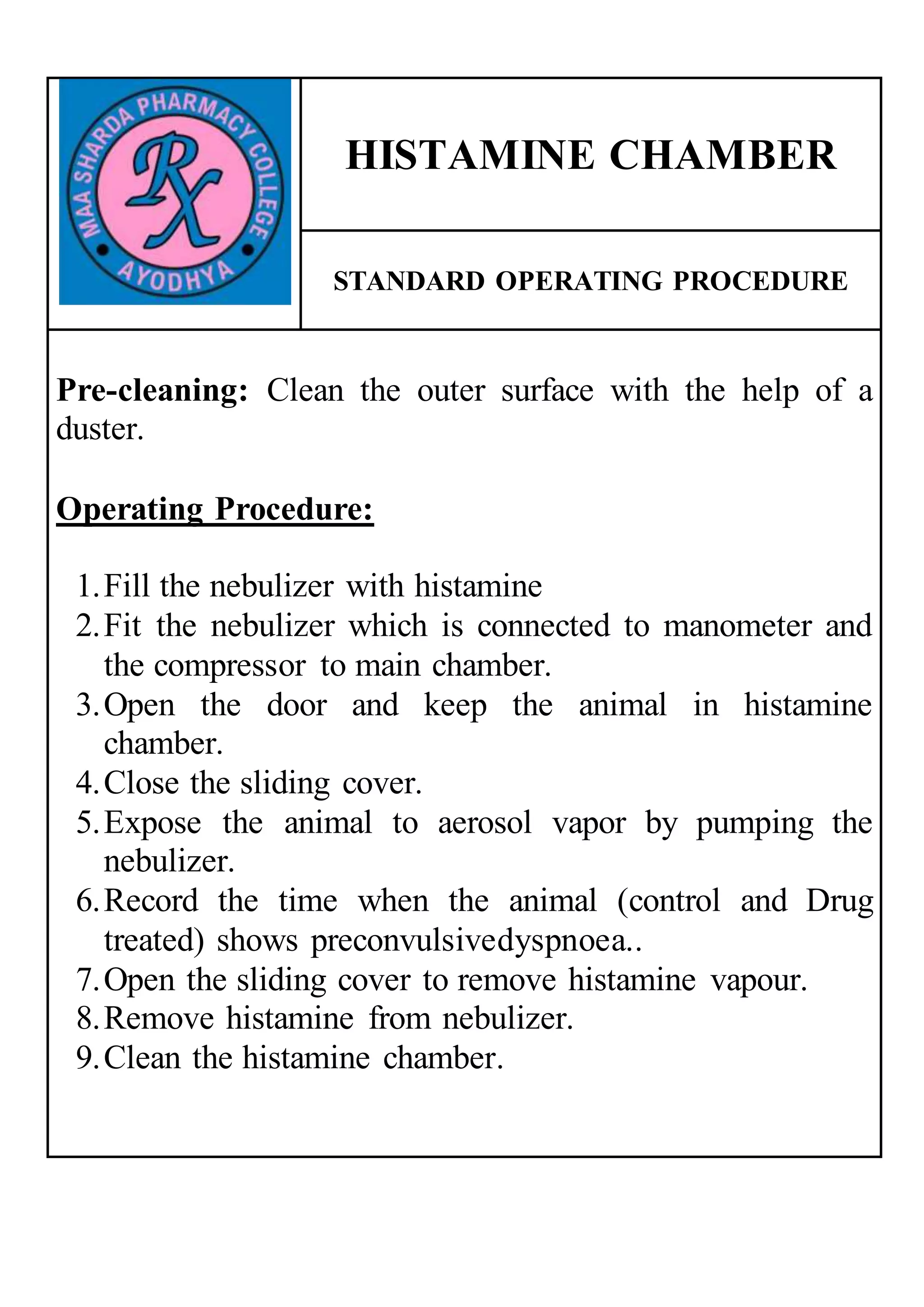 MAA SHARDA PHARMACY COLLEGE
Rx
AYODHYA

HISTAMINE CHAMBER

STANDARD OPERATING PROCEDURE

Pre-cleaning: Clean the outer surface with the help of a duster.

Operating Procedure:

1. Fill the nebulizer with histamine
2. Fit the nebulizer which is connected to manometer and the compressor to main chamber.
3. Open the door and keep the animal in histamine chamber.
4. Close the sliding cover.
5. Expose the animal to aerosol vapor by pumping the nebulizer.
6. Record the time when the animal (control and Drug treated) shows preconvulsivedyspnoea..
7. Open the sliding cover to remove histamine vapour.
8. Remove histamine from nebulizer.
9. Clean the histamine chamber.